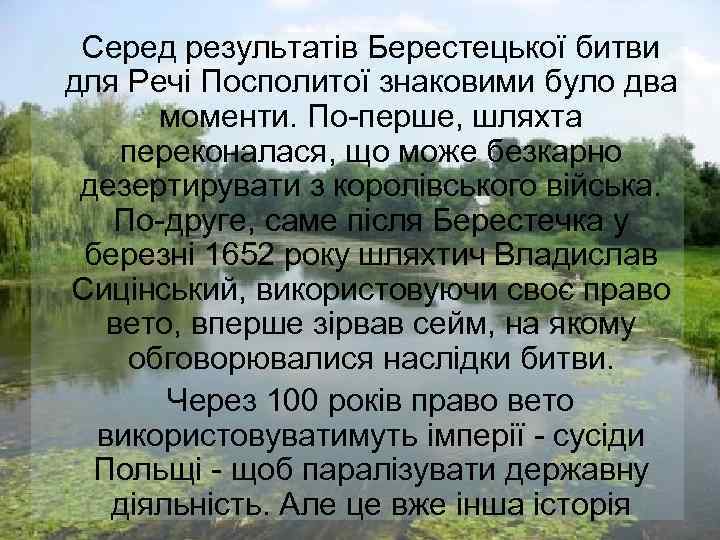 Серед результатів Берестецької битви для Речі Посполитої знаковими було два моменти. По-перше, шляхта переконалася, що може безкарно дезертирувати з королівського війська. По-друге, саме після Берестечка у березні 1652 року шляхтич Владислав Сицінський, використовуючи своє право вето, вперше зірвав сейм, на якому обговорювалися наслідки битви.

Через 100 років право вето використовуватимуть імперії - сусіди Польщі - щоб паралізувати державну діяльність. Але це вже інша історія